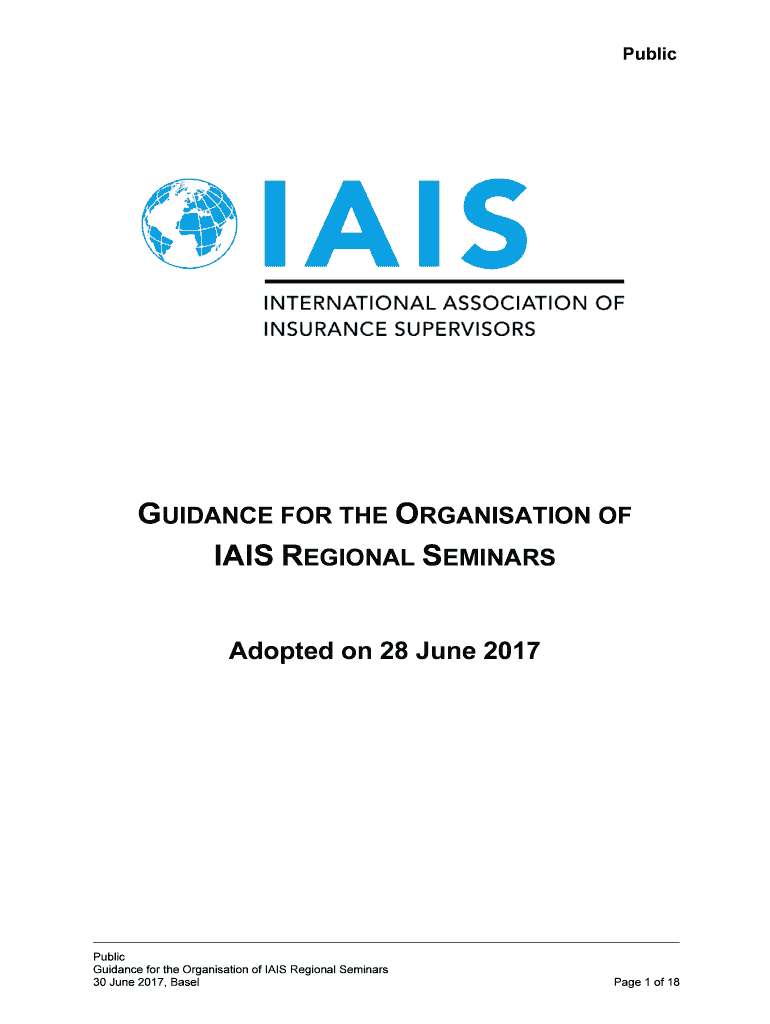 Public

IAIS

INTERNATIONAL ASSOCIATION OF
INSURANCE SUPERVISORS

GUIDANCE FOR THE ORGANISATION OF
IAIS REGIONAL SEMINARS

Adopted on 28 June 2017

Public
Guidance for the Organisation of IAIS Regional Seminars
30 June 2017, Basel
Page 1 of 18